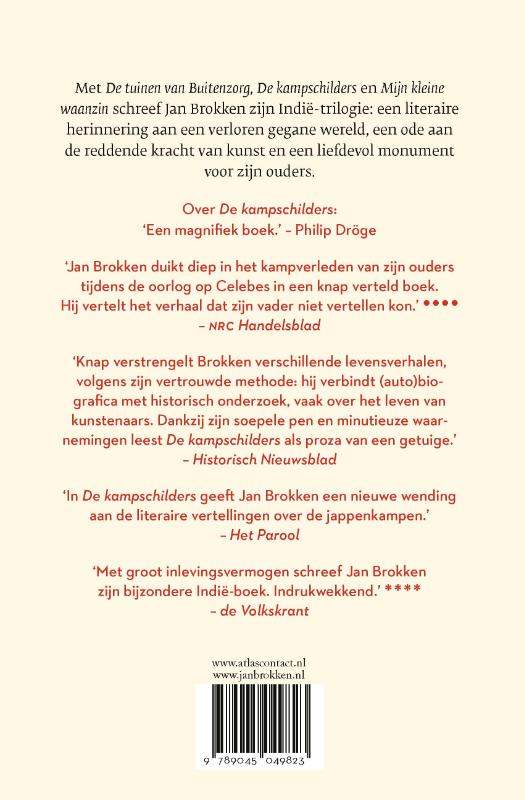 Met De tuinen van Buitenzorg, De kampschilders en Mijn kleine waanzin schreef Jan Brokken zijn Indië-trilogie: een literaire herinnering aan een verloren gegane wereld, een ode aan de reddende kracht van kunst en een liefdevol monument voor zijn ouders.

Over De kampschilders:
'Een magnifiek boek.' – Philip Dröge

'Jan Brokken duikt diep in het kampverleden van zijn ouders tijdens de oorlog op Celebes in een knap verteld boek. Hij vertelt het verhaal dat zijn vader niet vertellen kon.' ●●●●
– NRC Handelsblad

'Knap verstrengelt Brokken verschillende levensverhalen, volgens zijn vertrouwde methode: hij verbindt (auto)biografica met historisch onderzoek, vaak over het leven van kunstenaars. Dankzij zijn soepele pen en minutieuze waarnemingen leest De kampschilders als proza van een getuige.'
– Historisch Nieuwsblad

'In De kampschilders geeft Jan Brokken een nieuwe wending aan de literaire vertellingen over de jappenkampen.'
– Het Parool

'Met groot inlevingsvermogen schreef Jan Brokken zijn bijzondere Indië-boek. Indrukwekkend.' ****
– de Volkskrant

www.atlascontact.nl
www.janbrokken.nl

9 789045 049823